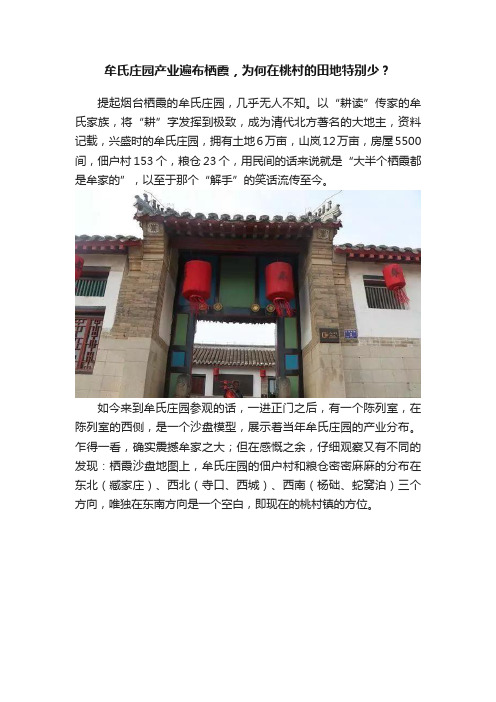 牟氏庄园产业遍布栖霞，为何在桃村的田地特别少？

提起烟台栖霞的牟氏庄园，几乎无人不知。以“耕读”传家的牟氏家族，将“耕”字发挥到极致，成为清代北方著名的大地主，资料记载，兴盛时的牟氏庄园，拥有土地6万亩，山岚12万亩，房屋5500间，佃户村153个，粮仓23个，用民间的话来说就是“大半个栖霞都是牟家的”，以至于那个“解手”的笑话流传至今。

如今来到牟氏庄园参观的话，一进正门之后，有一个陈列室，在陈列室的西侧，是一个沙盘模型，展示着当年牟氏庄园的产业分布。乍得一看，确实震撼牟家之大；但在感慨之余，仔细观察又有不同的发现：栖霞沙盘地图上，牟氏庄园的佃户村和粮仓密密麻麻的分布在东北（臧家庄）、西北（寺口、西城）、西南（杨础、蛇窝泊）三个方向，唯独在东南方向是一个空白，即现在的桃村镇的方位。